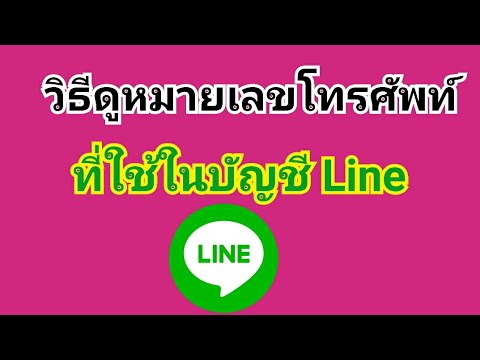 วิธีดูหมายเลขโทรศัพท์

ที่ใช้ในบัญชี Line

LINE